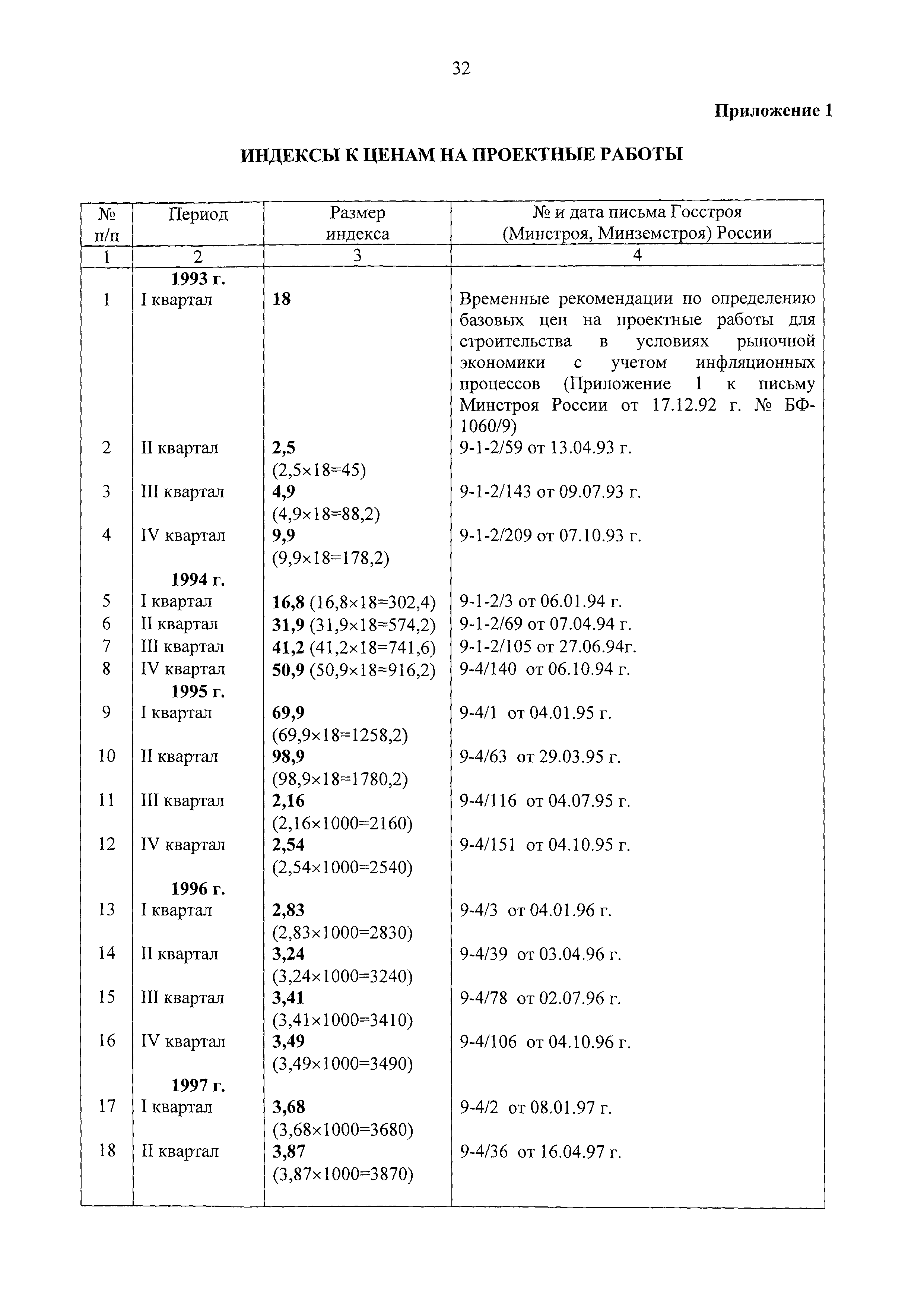 32

Приложение 1

ИНДЕКСЫ К ЦЕНАМ НА ПРОЕКТНЫЕ РАБОТЫ

| № п/п | Период | Размер индекса | № и дата письма Госстроя (Минстроя, Минземстроя) России |
|---|---|---|---|
| 1 | 2 | 3 | 4 |
| | 1993 г. | | |
| 1 | I квартал | 18 | Временные рекомендации по определению базовых цен на проектные работы для строительства в условиях рыночной экономики с учетом инфляционных процессов (Приложение 1 к письму Минстроя России от 17.12.92 г. № БФ-1060/9) |
| 2 | II квартал | 2,5 (2,5×18=45) | 9-1-2/59 от 13.04.93 г. |
| 3 | III квартал | 4,9 (4,9×18=88,2) | 9-1-2/143 от 09.07.93 г. |
| 4 | IV квартал | 9,9 (9,9×18=178,2) | 9-1-2/209 от 07.10.93 г. |
| | 1994 г. | | |
| 5 | I квартал | 16,8 (16,8×18=302,4) | 9-1-2/3 от 06.01.94 г. |
| 6 | II квартал | 31,9 (31,9×18=574,2) | 9-1-2/69 от 07.04.94 г. |
| 7 | III квартал | 41,2 (41,2×18=741,6) | 9-1-2/105 от 27.06.94г. |
| 8 | IV квартал | 50,9 (50,9×18=916,2) | 9-4/140 от 06.10.94 г. |
| | 1995 г. | | |
| 9 | I квартал | 69,9 (69,9×18=1258,2) | 9-4/1 от 04.01.95 г. |
| 10 | II квартал | 98,9 (98,9×18=1780,2) | 9-4/63 от 29.03.95 г. |
| 11 | III квартал | 2,16 (2,16×1000=2160) | 9-4/116 от 04.07.95 г. |
| 12 | IV квартал | 2,54 (2,54×1000=2540) | 9-4/151 от 04.10.95 г. |
| | 1996 г. | | |
| 13 | I квартал | 2,83 (2,83×1000=2830) | 9-4/3 от 04.01.96 г. |
| 14 | II квартал | 3,24 (3,24×1000=3240) | 9-4/39 от 03.04.96 г. |
| 15 | III квартал | 3,41 (3,41×1000=3410) | 9-4/78 от 02.07.96 г. |
| 16 | IV квартал | 3,49 (3,49×1000=3490) | 9-4/106 от 04.10.96 г. |
| | 1997 г. | | |
| 17 | I квартал | 3,68 (3,68×1000=3680) | 9-4/2 от 08.01.97 г. |
| 18 | II квартал | 3,87 (3,87×1000=3870) | 9-4/36 от 16.04.97 г. |